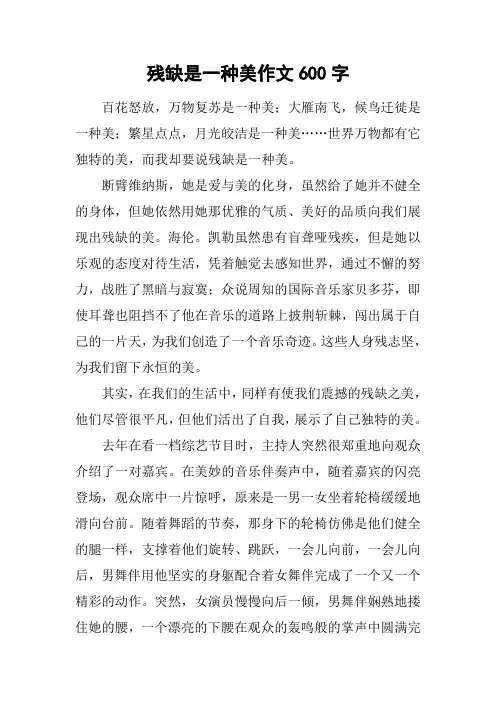 残缺是一种美作文 600 字

百花怒放，万物复苏是一种美；大雁南飞，候鸟迁徙是一种美；繁星点点，月光皎洁是一种美……世界万物都有它独特的美，而我却要说残缺是一种美。

断臂维纳斯，她是爱与美的化身，虽然给了她并不健全的身体，但她依然用她那优雅的气质、美好的品质向我们展现出残缺的美。海伦。凯勒虽然患有盲聋哑残疾，但是她以乐观的态度对待生活，凭着触觉去感知世界，通过不懈的努力，战胜了黑暗与寂寞；众说周知的国际音乐家贝多芬，即使耳聋也阻挡不了他在音乐的道路上披荆斩棘，闯出属于自己的一片天，为我们创造了一个音乐奇迹。这些人身残志坚，为我们留下永恒的美。

其实，在我们的生活中，同样有使我们震撼的残缺之美，他们尽管很平凡，但他们活出了自我，展示了自己独特的美。

去年在看一档综艺节目时，主持人突然很郑重地向观众介绍了一对嘉宾。在美妙的音乐伴奏声中，随着嘉宾的闪亮登场，观众席中一片惊呼，原来是一男一女坐着轮椅缓缓地滑向台前。随着舞蹈的节奏，那身下的轮椅仿佛是他们健全的腿一样，支撑着他们旋转、跳跃，一会儿向前，一会儿向后，男舞伴用他坚实的身躯配合着女舞伴完成了一个又一个精彩的动作。突然，女演员慢慢向后一倾，男舞伴娴熟地搂住她的腰，一个漂亮的下腰在观众的轰鸣般的掌声中圆满完